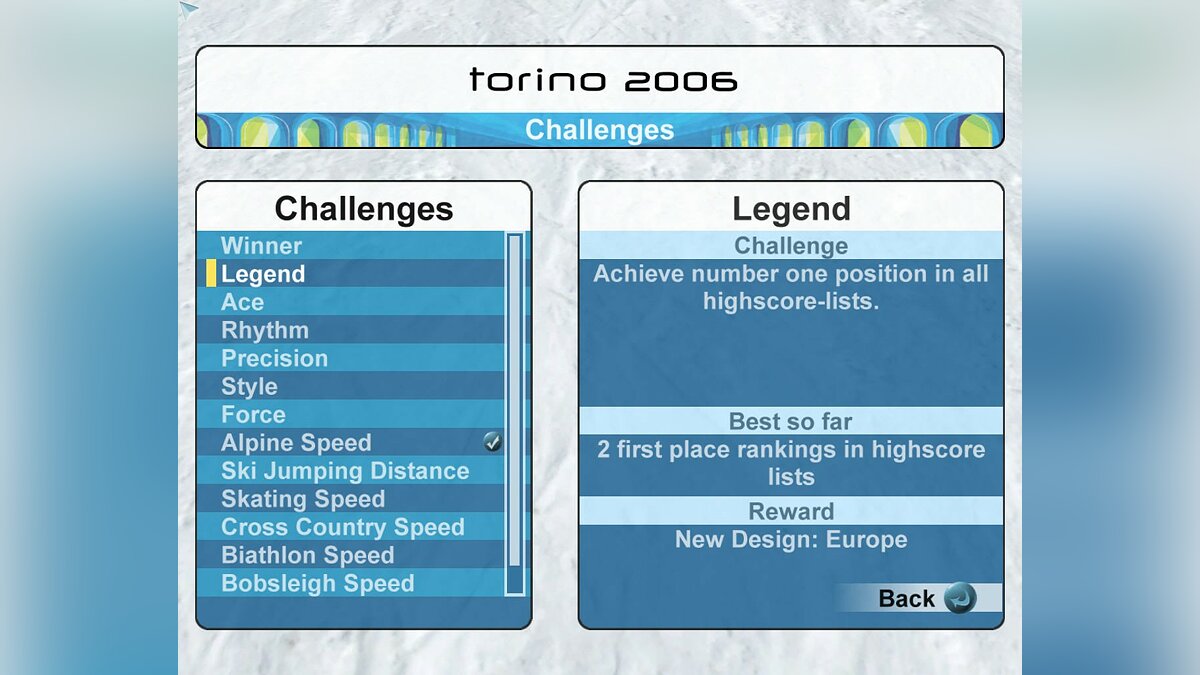 torino 2006
Challenges

Challenges
Winner
Legend
Ace
Rhythm
Precision
Style
Force
Alpine Speed
Ski Jumping Distance
Skating Speed
Cross Country Speed
Biathlon Speed
Bobsleigh Speed

Legend
Challenge
Achieve number one position in all highscore-lists.

Best so far
2 first place rankings in highscore lists

Reward
New Design: Europe

Back